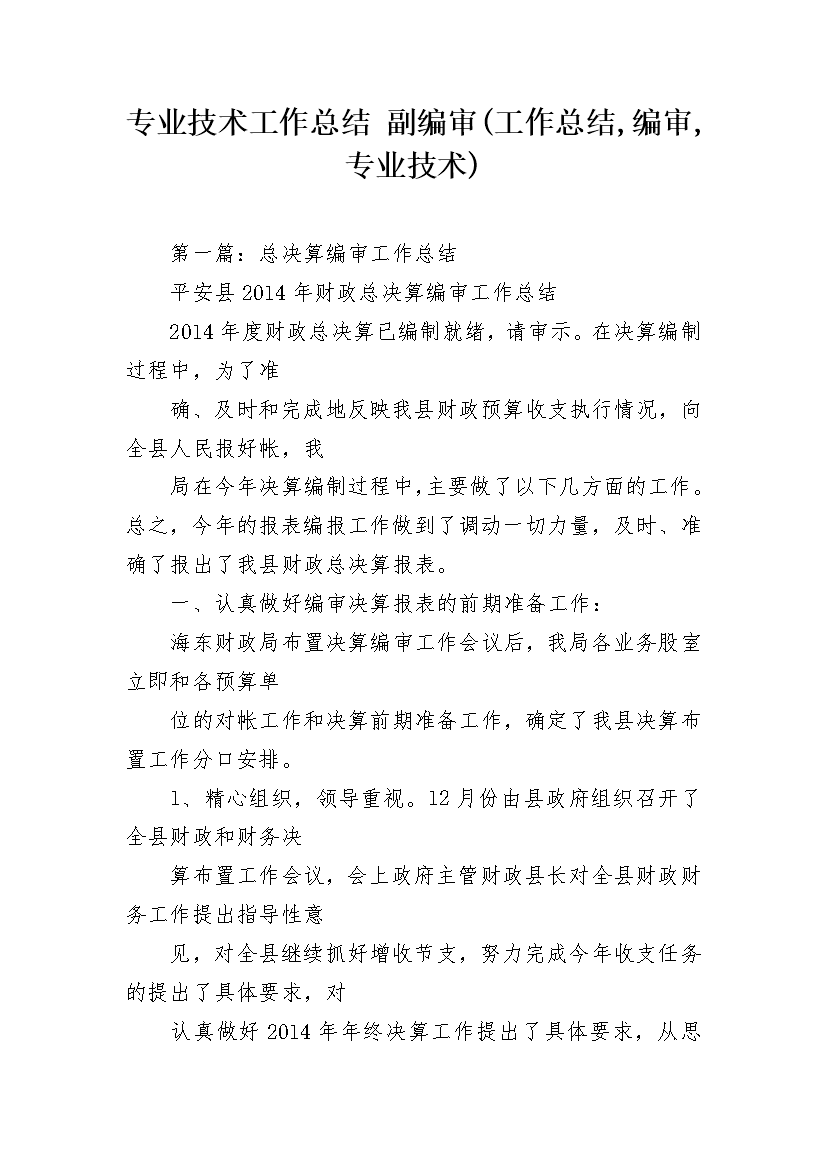 专业技术工作总结 副编审(工作总结,编审,专业技术)

第一篇：总决算编审工作总结

平安县2014年财政总决算编审工作总结

2014年度财政总决算已编制就绪，请审示。在决算编制过程中，为了准

确、及时和完成地反映我县财政预算收支执行情况，向全县人民报好帐，我

局在今年决算编制过程中,主要做了以下几方面的工作。总之，今年的报表编报工作做到了调动一切力量，及时、准确了报出了我县财政总决算报表。

一、认真做好编审决算报表的前期准备工作：

海东财政局布置决算编审工作会议后，我局各业务股室立即和各预算单

位的对帐工作和决算前期准备工作，确定了我县决算布置工作分口安排。

1、精心组织，领导重视。12月份由县政府组织召开了全县财政和财务决

算布置工作会议，会上政府主管财政县长对全县财政财务工作提出指导性意

见，对全县继续抓好增收节支，努力完成今年收支任务的提出了具体要求，对

认真做好2014年年终决算工作提出了具体要求，从思